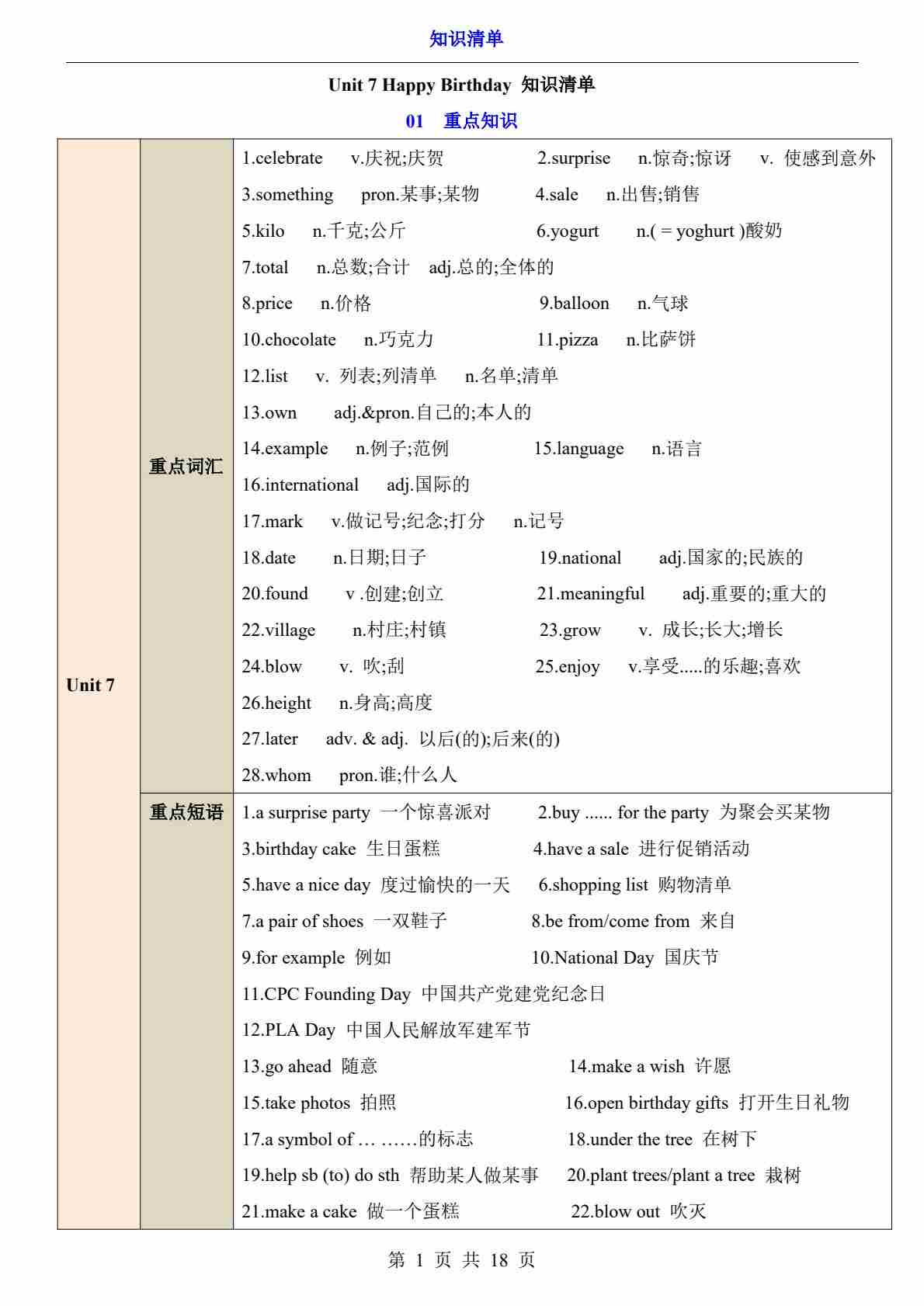 知识清单

Unit 7 Happy Birthday 知识清单

01 重点知识

| Unit 7 | 重点词汇 | 1.celebrate v.庆祝;庆贺 2.surprise n.惊奇;惊讶 v. 使感到意外<br>3.something pron.某事;某物 4.sale n.出售;销售<br>5.kilo n.千克;公斤 6.yogurt n.( = yoghurt )酸奶<br>7.total n.总数;合计 adj.总的;全体的<br>8.price n.价格 9.balloon n.气球<br>10.chocolate n.巧克力 11.pizza n.比萨饼<br>12.list v. 列表;列清单 n.名单;清单<br>13.own adj.&pron.自己的;本人的<br>14.example n.例子;范例 15.language n.语言<br>16.international adj.国际的<br>17.mark v.做记号;纪念;打分 n.记号<br>18.date n.日期;日子 19.national adj.国家的;民族的<br>20.found v .创建;创立 21.meaningful adj.重要的;重大的<br>22.village n.村庄;村镇 23.grow v. 成长;长大;增长<br>24.blow v. 吹;刮 25.enjoy v.享受.....的乐趣;喜欢<br>26.height n.身高;高度<br>27.later adv. & adj. 以后(的);后来(的)<br>28.whom pron.谁;什么人 |
|---|---|---|
| | 重点短语 | 1.a surprise party 一个惊喜派对 2.buy ...... for the party 为聚会买某物<br>3.birthday cake 生日蛋糕 4.have a sale 进行促销活动<br>5.have a nice day 度过愉快的一天 6.shopping list 购物清单<br>7.a pair of shoes 一双鞋子 8.be from/come from 来自<br>9.for example 例如 10.National Day 国庆节<br>11.CPC Founding Day 中国共产党建党纪念日<br>12.PLA Day 中国人民解放军建军节<br>13.go ahead 随意 14.make a wish 许愿<br>15.take photos 拍照 16.open birthday gifts 打开生日礼物<br>17.a symbol of … ……的标志 18.under the tree 在树下<br>19.help sb (to) do sth 帮助某人做某事 20.plant trees/plant a tree 栽树<br>21.make a cake 做一个蛋糕 22.blow out 吹灭 |

第 1 页 共 18 页